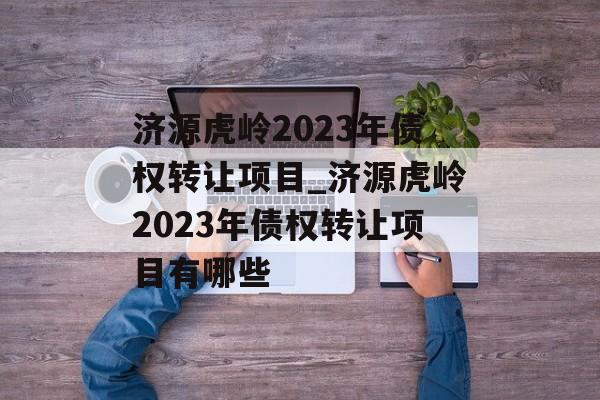 济源虎岭2023年债权转让项目_济源虎岭2023年债权转让项目有哪些